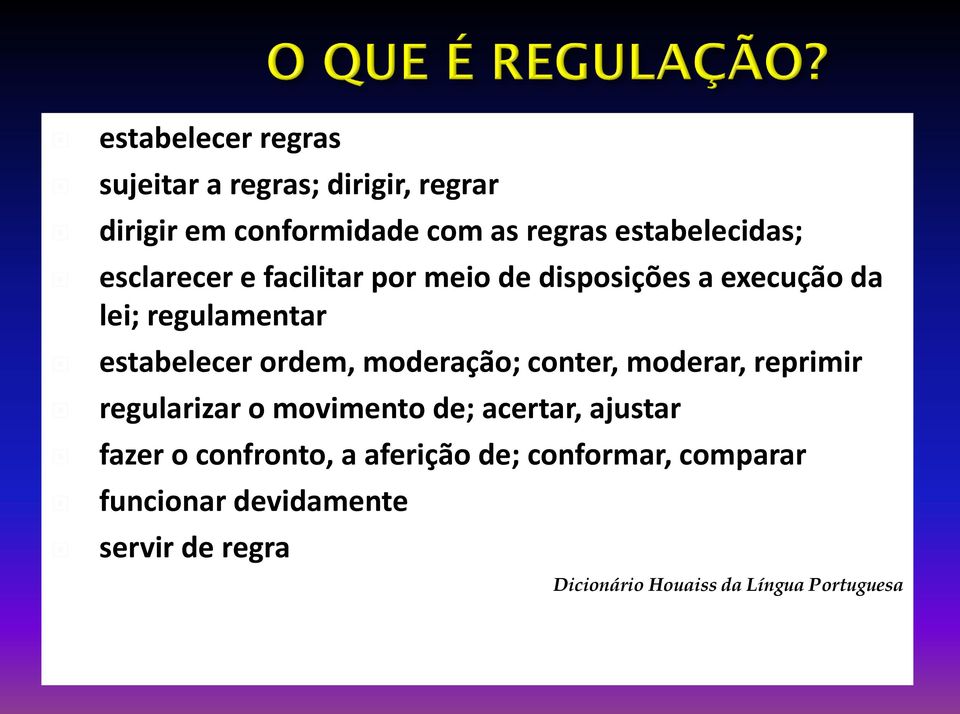 O QUE É REGULAÇÃO?

estabelecer regras

sujeitar a regras; dirigir, regrar

dirigir em conformidade com as regras estabelecidas;

esclarecer e facilitar por meio de disposições a execução da lei; regulamentar

estabelecer ordem, moderação; conter, moderar, reprimir

regularizar o movimento de; acertar, ajustar

fazer o confronto, a aferição de; conformar, comparar

funcionar devidamente

servir de regra

Dicionário Houaiss da Língua Portuguesa